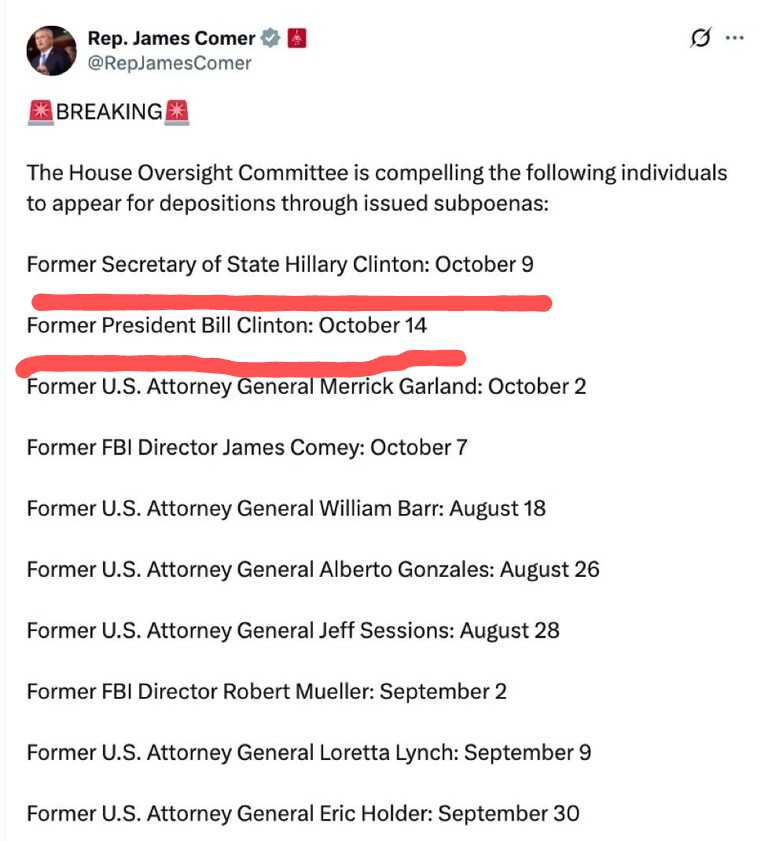 Rep. James Comer
@RepJamesComer

🚨BREAKING🚨

The House Oversight Committee is compelling the following individuals to appear for depositions through issued subpoenas:

Former Secretary of State Hillary Clinton: October 9

Former President Bill Clinton: October 14

Former U.S. Attorney General Merrick Garland: October 2

Former FBI Director James Comey: October 7

Former U.S. Attorney General William Barr: August 18

Former U.S. Attorney General Alberto Gonzales: August 26

Former U.S. Attorney General Jeff Sessions: August 28

Former FBI Director Robert Mueller: September 2

Former U.S. Attorney General Loretta Lynch: September 9

Former U.S. Attorney General Eric Holder: September 30